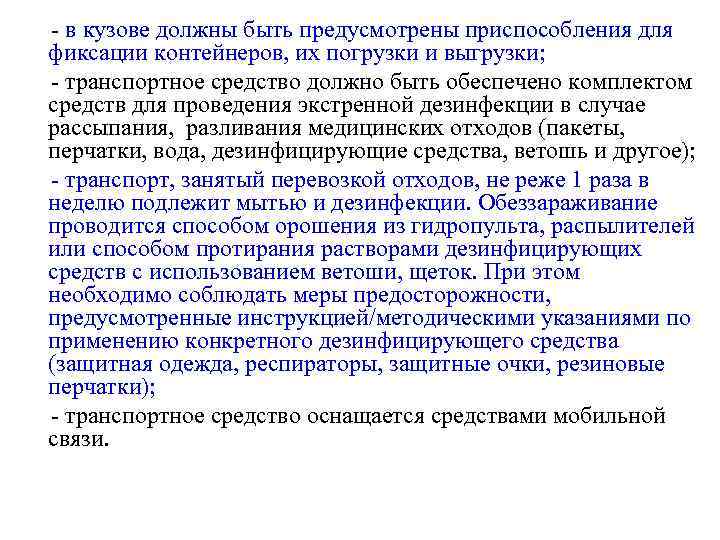 - в кузове должны быть предусмотрены приспособления для фиксации контейнеров, их погрузки и выгрузки;

- транспортное средство должно быть обеспечено комплектом средств для проведения экстренной дезинфекции в случае рассыпания, разливания медицинских отходов (пакеты, перчатки, вода, дезинфицирующие средства, ветошь и другое);

- транспорт, занятый перевозкой отходов, не реже 1 раза в неделю подлежит мытью и дезинфекции. Обеззараживание проводится способом орошения из гидропульта, распылителей или способом протирания растворами дезинфицирующих средств с использованием ветоши, щеток. При этом необходимо соблюдать меры предосторожности, предусмотренные инструкцией/методическими указаниями по применению конкретного дезинфицирующего средства (защитная одежда, респираторы, защитные очки, резиновые перчатки);

- транспортное средство оснащается средствами мобильной связи.